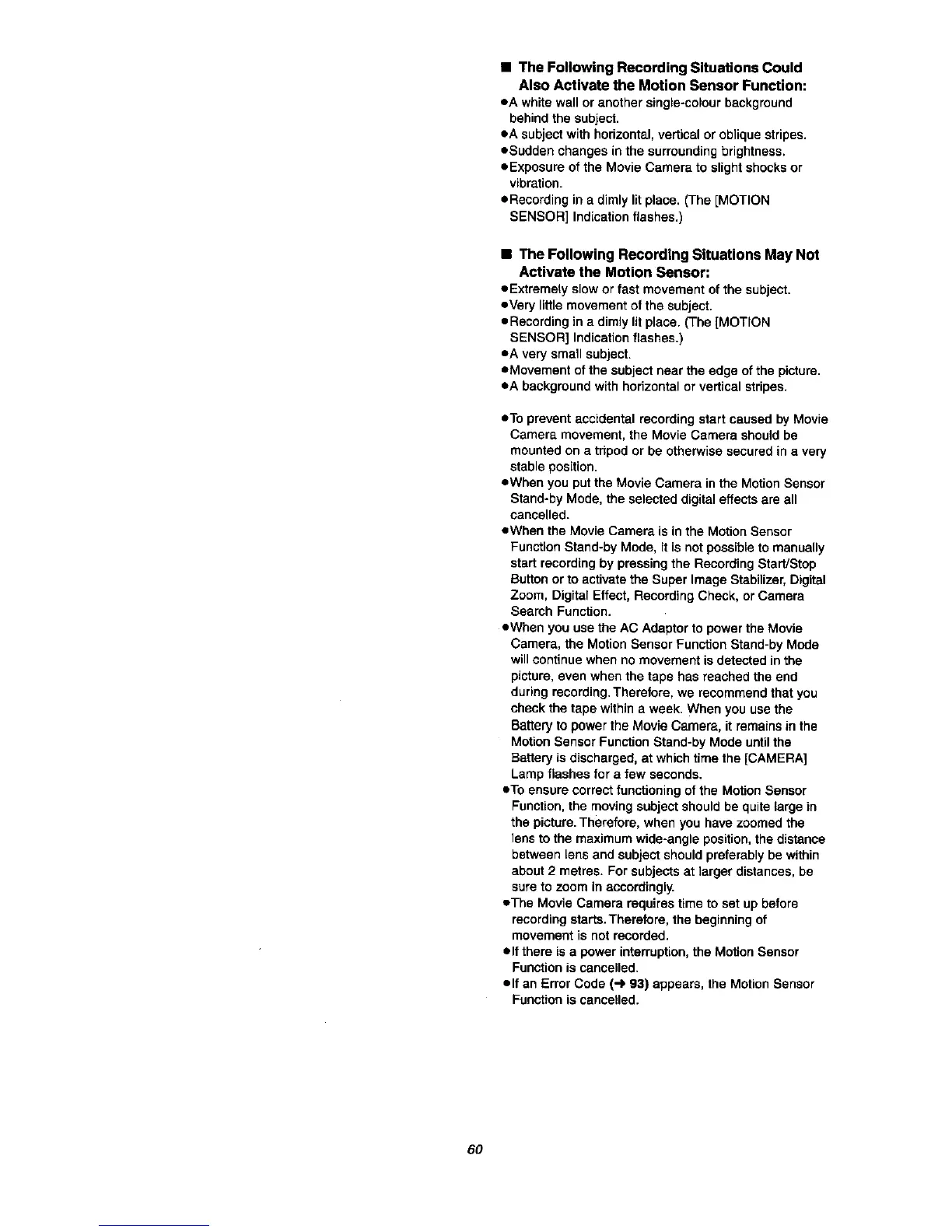 ■ The Following Recording Situations Could Also Activate the Motion Sensor Function:
●A white wall or another single-colour background behind the subject.
●A subject with horizontal, vertical or oblique stripes.
●Sudden changes in the surrounding brightness.
●Exposure of the Movie Camera to slight shocks or vibration.
●Recording in a dimly lit place. (The [MOTION SENSOR] Indication flashes.)

■ The Following Recording Situations May Not Activate the Motion Sensor:
●Extremely slow or fast movement of the subject.
●Very little movement of the subject.
●Recording in a dimly lit place. (The [MOTION SENSOR] Indication flashes.)
●A very small subject.
●Movement of the subject near the edge of the picture.
●A background with horizontal or vertical stripes.

●To prevent accidental recording start caused by Movie Camera movement, the Movie Camera should be mounted on a tripod or be otherwise secured in a very stable position.
●When you put the Movie Camera in the Motion Sensor Stand-by Mode, the selected digital effects are all cancelled.
●When the Movie Camera is in the Motion Sensor Function Stand-by Mode, it is not possible to manually start recording by pressing the Recording Start/Stop Button or to activate the Super Image Stabilizer, Digital Zoom, Digital Effect, Recording Check, or Camera Search Function.
●When you use the AC Adaptor to power the Movie Camera, the Motion Sensor Function Stand-by Mode will continue when no movement is detected in the picture, even when the tape has reached the end during recording. Therefore, we recommend that you check the tape within a week. When you use the Battery to power the Movie Camera, it remains in the Motion Sensor Function Stand-by Mode until the Battery is discharged, at which time the [CAMERA] Lamp flashes for a few seconds.
●To ensure correct functioning of the Motion Sensor Function, the moving subject should be quite large in the picture. Therefore, when you have zoomed the lens to the maximum wide-angle position, the distance between lens and subject should preferably be within about 2 metres. For subjects at larger distances, be sure to zoom in accordingly.
●The Movie Camera requires time to set up before recording starts. Therefore, the beginning of movement is not recorded.
●If there is a power interruption, the Motion Sensor Function is cancelled.
●If an Error Code (→ 93) appears, the Motion Sensor Function is cancelled.

60